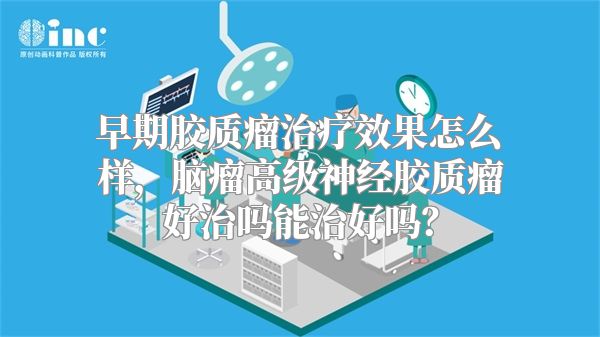 inc
原创动画科普作品 版权所有

早期胶质瘤治疗效果怎么样，脑瘤高级神经胶质瘤好治吗能治好吗？